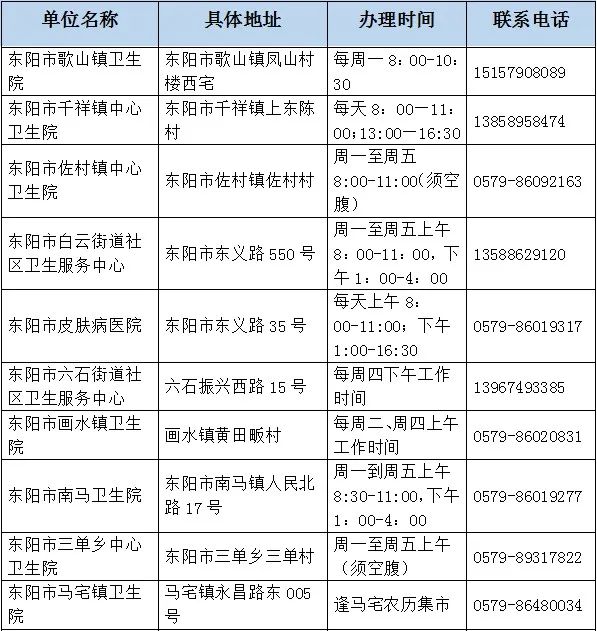 | 单位名称 | 具体地址 | 办理时间 | 联系电话 |
|---|---|---|---|
| 东阳市歌山镇卫生院 | 东阳市歌山镇凤山村楼西宅 | 每周一 8：00-10：30 | 15157908089 |
| 东阳市千祥镇中心卫生院 | 东阳市千祥镇上东陈村 | 每天 8：00一11：00;13:00一16:30 | 13858958474 |
| 东阳市佐村镇中心卫生院 | 东阳市佐村镇佐村村 | 周一至周五 8:00-11:00(须空腹) | 0579-86092163 |
| 东阳市白云街道社区卫生服务中心 | 东阳市东义路 550 号 | 周一至周五上午 8：00-11：00，下午 1：00-4：00 | 13588629120 |
| 东阳市皮肤病医院 | 东阳市东义路 35 号 | 每天上午 8：00-11:00；下午 1:00-16:30 | 0579-86019317 |
| 东阳市六石街道社区卫生服务中心 | 六石振兴西路 15 号 | 每周四下午工作时间 | 13967493385 |
| 东阳市画水镇卫生院 | 画水镇黄田畈村 | 每周二、周四上午工作时间 | 0579-86020831 |
| 东阳市南马卫生院 | 东阳市南马镇人民北路 17 号 | 周一到周五上午 8:30-11:00,下午 1：00-4：00 | 0579-86019277 |
| 东阳市三单乡中心卫生院 | 东阳市三单乡三单村 | 周一至周五上午（须空腹） | 0579-89317822 |
| 东阳市马宅镇卫生院 | 马宅镇永昌路东 005 号 | 逢马宅农历集市 | 0579-86480034 |